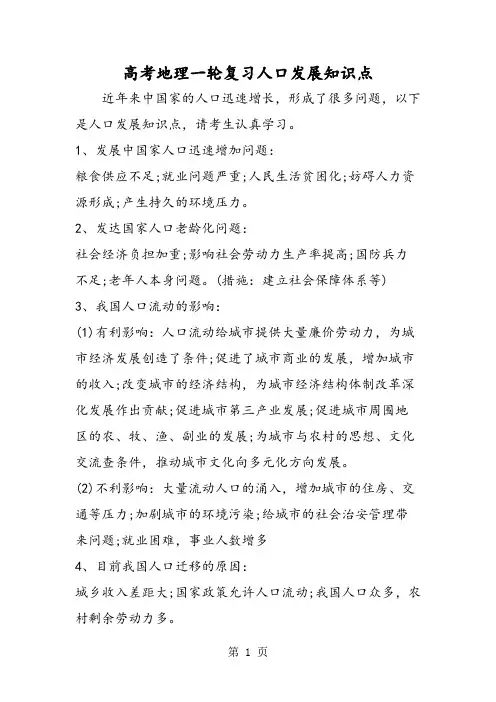 高考地理一轮复习人口发展知识点

近年来中国家的人口迅速增长，形成了很多问题，以下是人口发展知识点，请考生认真学习。

1、发展中国家人口迅速增加问题：

粮食供应不足;就业问题严重;人民生活贫困化;妨碍人力资源形成;产生持久的环境压力。

2、发达国家人口老龄化问题：

社会经济负担加重;影响社会劳动力生产率提高;国防兵力不足;老年人本身问题。(措施：建立社会保障体系等)

3、我国人口流动的影响：

(1)有利影响：人口流动给城市提供大量廉价劳动力，为城市经济发展创造了条件;促进了城市商业的发展，增加城市的收入;改变城市的经济结构，为城市经济结构体制改革深化发展作出贡献;促进城市第三产业发展;促进城市周围地区的农、牧、渔、副业的发展;为城市与农村的思想、文化交流查条件，推动城市文化向多元化方向发展。

(2)不利影响：大量流动人口的涌入，增加城市的住房、交通等压力;加剧城市的环境污染;给城市的社会治安管理带来问题;就业困难，事业人数增多

4、目前我国人口迁移的原因：

城乡收入差距大;国家政策允许人口流动;我国人口众多，农村剩余劳动力多。

第 1 页